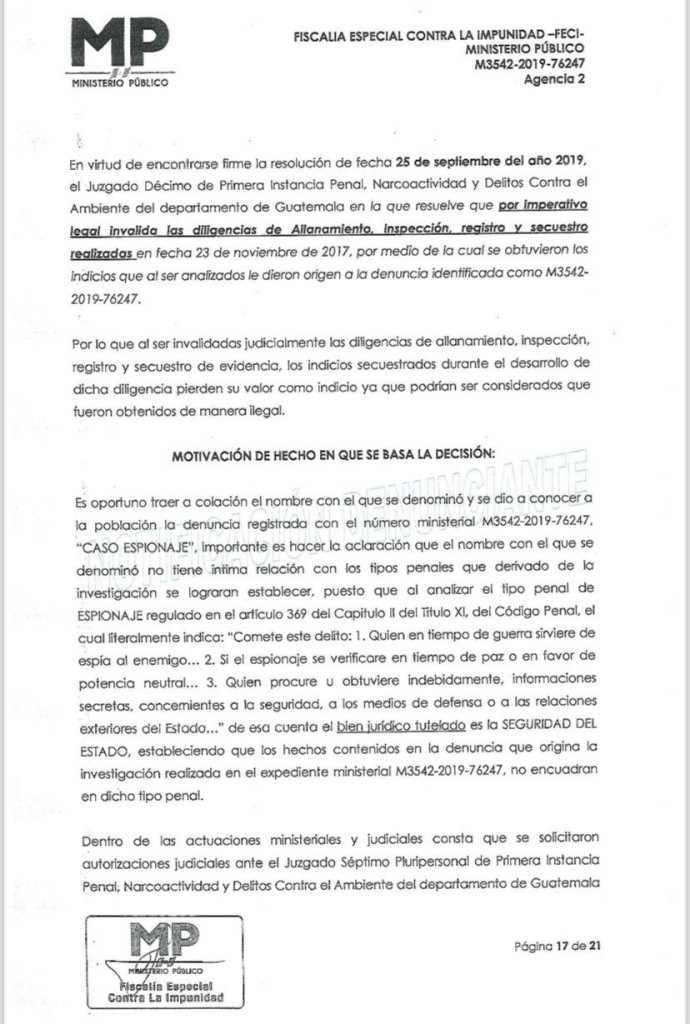 MP
MINISTERIO PÚBLICO

FISCALIA ESPECIAL CONTRA LA IMPUNIDAD –FECI-
MINISTERIO PÚBLICO
M3542-2019-76247
Agencia 2

En virtud de encontrarse firme la resolución de fecha 25 de septiembre del año 2019, el Juzgado Décimo de Primera Instancia Penal, Narcoactividad y Delitos Contra el Ambiente del departamento de Guatemala en la que resuelve que por imperativo legal invalida las diligencias de Allanamiento, Inspección, registro y secuestro realizadas en fecha 23 de noviembre de 2017, por medio de la cual se obtuvieron los indicios que al ser analizados le dieron origen a la denuncia identificada como M3542-2019-76247.

Por lo que al ser invalidadas judicialmente las diligencias de allanamiento, inspección, registro y secuestro de evidencia, los indicios secuestrados durante el desarrollo de dicha diligencia pierden su valor como indicio ya que podrían ser considerados que fueron obtenidos de manera ilegal.

MOTIVACIÓN DE HECHO EN QUE SE BASA LA DECISIÓN:

Es oportuno traer a colación el nombre con el que se denominó y se dio a conocer a la población la denuncia registrada con el número ministerial M3542-2019-76247, "CASO ESPIONAJE", importante es hacer la aclaración que el nombre con el que se denominó no tiene íntima relación con los tipos penales que derivado de la investigación se lograran establecer, puesto que al analizar el tipo penal de ESPIONAJE regulado en el artículo 369 del Capítulo II del Título XI, del Código Penal, el cual literalmente indica: "Comete este delito: 1. Quien en tiempo de guerra sirviere de espía al enemigo... 2. Si el espionaje se verificare en tiempo de paz o en favor de potencia neutral... 3. Quien procure u obtuviere indebidamente, informaciones secretas, concernientes a la seguridad, a los medios de defensa o a las relaciones exteriores del Estado..." de esa cuenta el bien jurídico tutelado es la SEGURIDAD DEL ESTADO, estableciendo que los hechos contenidos en la denuncia que origina la investigación realizada en el expediente ministerial M3542-2019-76247, no encuadran en dicho tipo penal.

Dentro de las actuaciones ministeriales y judiciales consta que se solicitaron autorizaciones judiciales ante el Juzgado Séptimo Pluripersonal de Primera Instancia Penal, Narcoactividad y Delitos Contra el Ambiente del departamento de Guatemala

MP
MINISTERIO PÚBLICO
Fiscalía Especial
Contra La Impunidad

Página 17 de 21